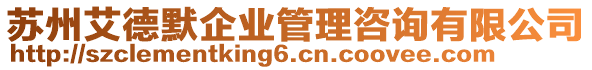 苏州艾德默企业管理咨询有限公司
http://szclementking6.cn.coovee.com